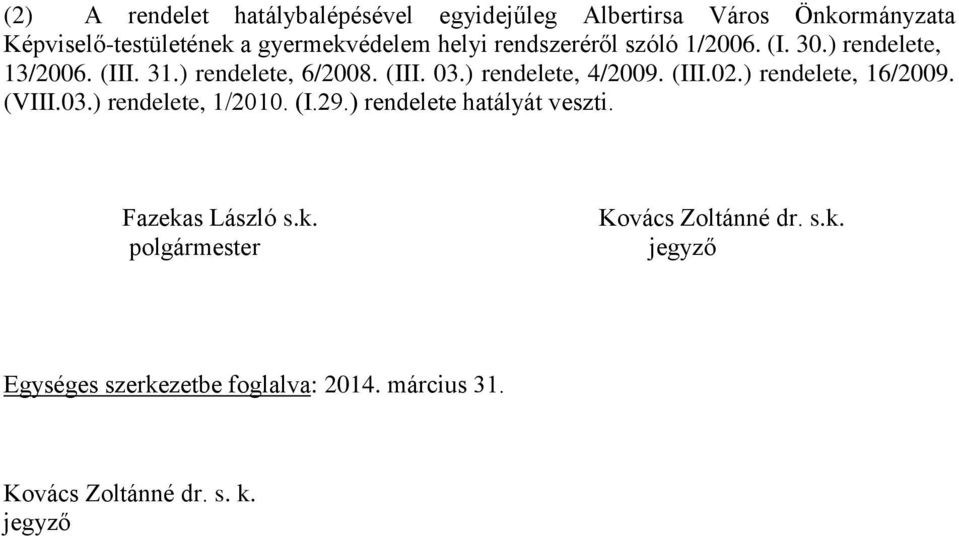 (2) A rendelet hatálybalépésével egyidejűleg Albertirsa Város Önkormányzata Képviselő-testületének a gyermekvédelem helyi rendszeréről szóló 1/2006. (I. 30.) rendelete, 13/2006. (III. 31.) rendelete, 6/2008. (III. 03.) rendelete, 4/2009. (III.02.) rendelete, 16/2009. (VIII.03.) rendelete, 1/2010. (I.29.) rendelete hatályát veszti.

Fazekas László s.k.
polgármester

Kovács Zoltánné dr. s.k.
jegyző

Egységes szerkezetbe foglalva: 2014. március 31.

Kovács Zoltánné dr. s. k.
jegyző